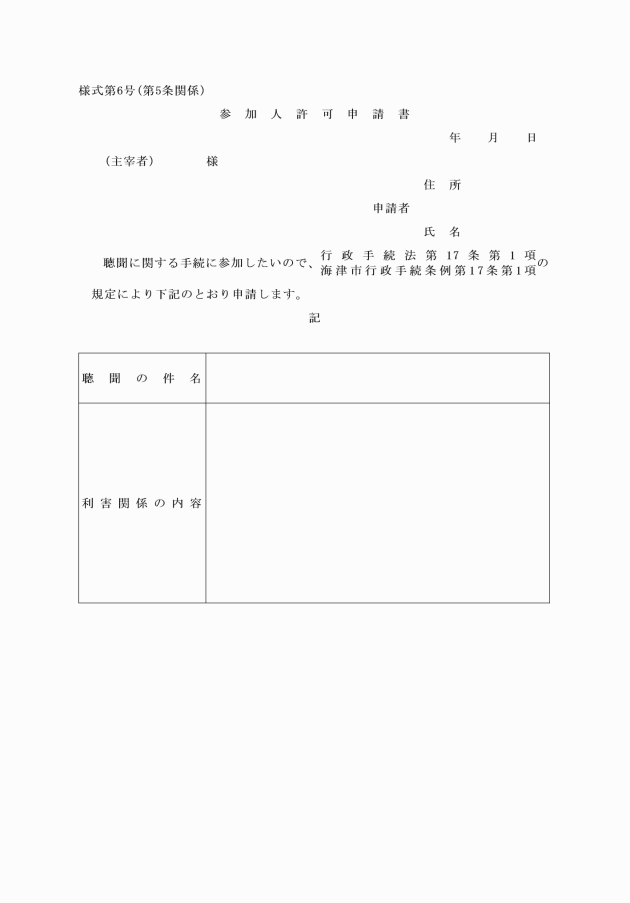 様式第6号(第5条関係)

参加人許可申請書

年　月　日

(主宰者)　　様

住所

申請者

氏名

聴聞に関する手続に参加したいので、行政手続法第17条第1項
海津市行政手続条例第17条第1項の規定により下記のとおり申請します。

記

| 聴聞の件名 | |
|---|---|
| 利害関係の内容 | |